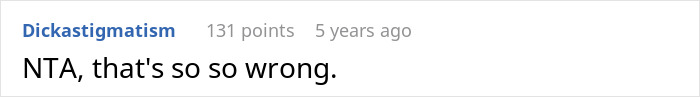 Dickastigmatism 131 points 5 years ago

NTA, that's so so wrong.